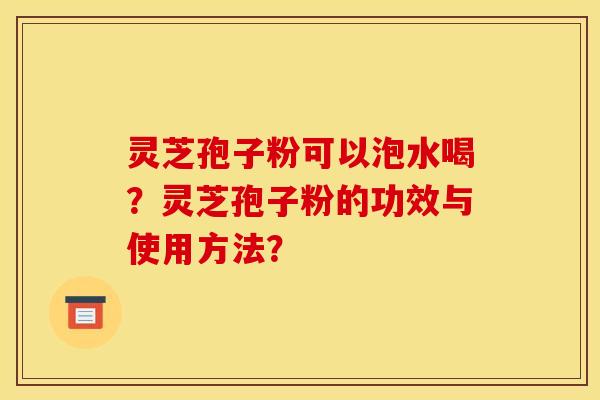 灵芝孢子粉可以泡水喝？灵芝孢子粉的功效与使用方法?